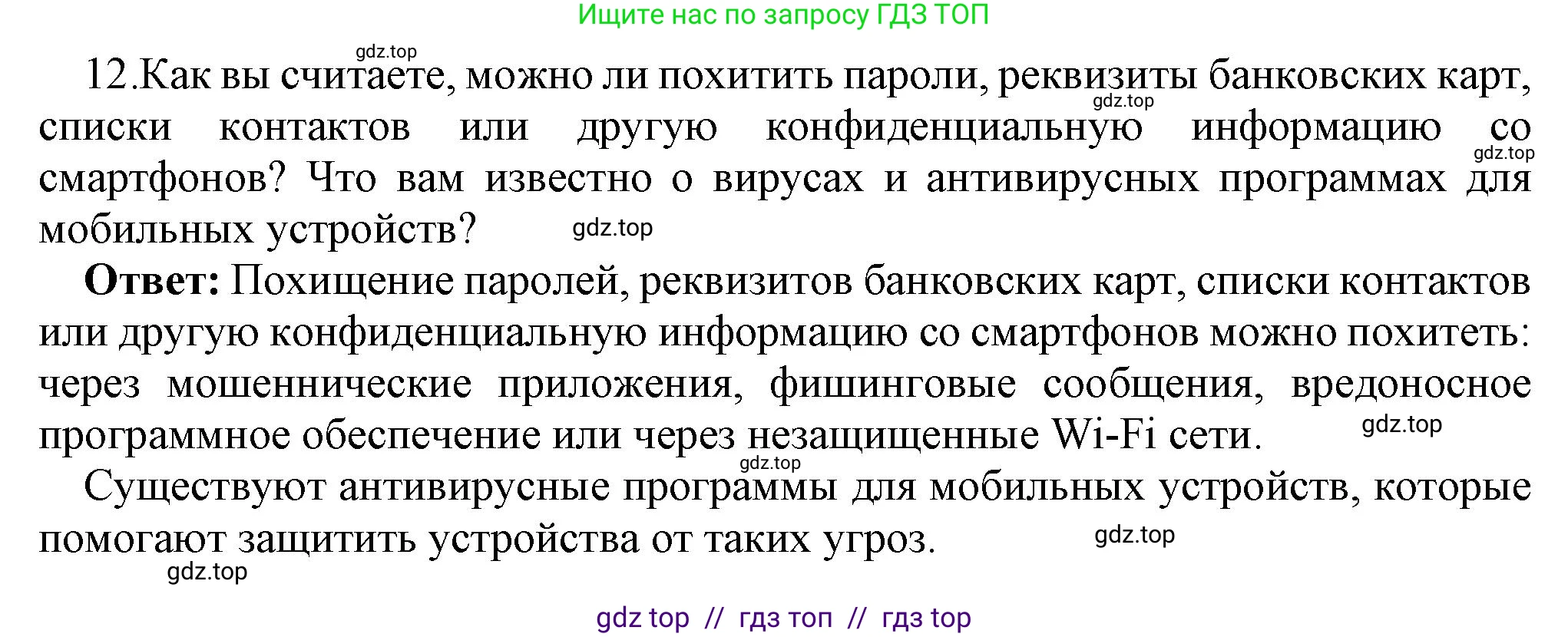 Ищите нас по запросу ГДЗ ТОП

gdz.top

12.Как вы считаете, можно ли похитить пароли, реквизиты банковских карт, списки контактов или другую конфиденциальную информацию со смартфонов? Что вам известно о вирусах и антивирусных программах для мобильных устройств?

gdz.top gdz.top gdz.top

**Ответ:** Похищение паролей, реквизитов банковских карт, списки контактов или другую конфиденциальную информацию со смартфонов можно похитеть: через мошеннические приложения, фишинговые сообщения, вредоносное программное обеспечение или через незащищенные Wi-Fi сети.

gdz.top gdz.top

Существуют антивирусные программы для мобильных устройств, которые помогают защитить устройства от таких угроз.

gdz.top gdz.top

gdz top // гдз топ // гдз top